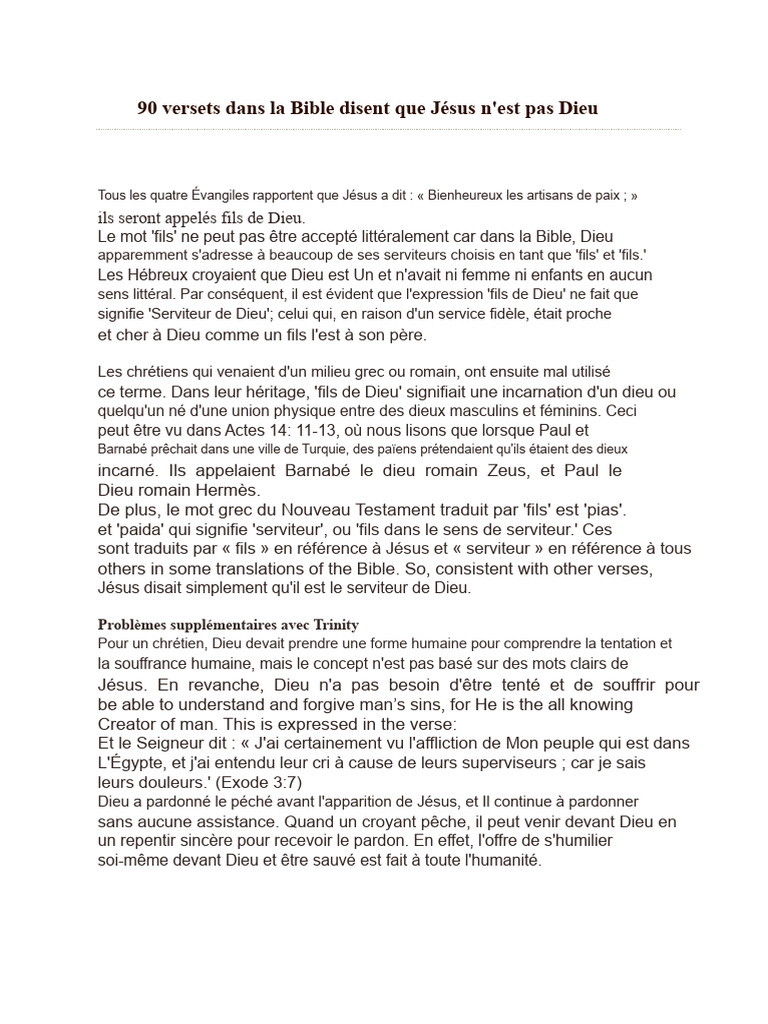 90 versets dans la Bible disent que Jésus n'est pas Dieu

Tous les quatre Évangiles rapportent que Jésus a dit : « Bienheureux les artisans de paix ; » ils seront appelés fils de Dieu.
Le mot 'fils' ne peut pas être accepté littéralement car dans la Bible, Dieu apparemment s'adresse à beaucoup de ses serviteurs choisis en tant que 'fils' et 'fils.' Les Hébreux croyaient que Dieu est Un et n'avait ni femme ni enfants en aucun sens littéral. Par conséquent, il est évident que l'expression 'fils de Dieu' ne fait que signifie 'Serviteur de Dieu'; celui qui, en raison d'un service fidèle, était proche et cher à Dieu comme un fils l'est à son père.

Les chrétiens qui venaient d'un milieu grec ou romain, ont ensuite mal utilisé ce terme. Dans leur héritage, 'fils de Dieu' signifiait une incarnation d'un dieu ou quelqu'un né d'une union physique entre des dieux masculins et féminins. Ceci peut être vu dans Actes 14: 11-13, où nous lisons que lorsque Paul et Barnabé prêchait dans une ville de Turquie, des païens prétendaient qu'ils étaient des dieux incarné. Ils appelaient Barnabé le dieu romain Zeus, et Paul le Dieu romain Hermès.
De plus, le mot grec du Nouveau Testament traduit par 'fils' est 'pias'. et 'paida' qui signifie 'serviteur', ou 'fils dans le sens de serviteur.' Ces sont traduits par « fils » en référence à Jésus et « serviteur » en référence à tous others in some translations of the Bible. So, consistent with other verses, Jésus disait simplement qu'il est le serviteur de Dieu.

Problèmes supplémentaires avec Trinity
Pour un chrétien, Dieu devait prendre une forme humaine pour comprendre la tentation et la souffrance humaine, mais le concept n'est pas basé sur des mots clairs de Jésus. En revanche, Dieu n'a pas besoin d'être tenté et de souffrir pour be able to understand and forgive man's sins, for He is the all knowing Creator of man. This is expressed in the verse:
Et le Seigneur dit : « J'ai certainement vu l'affliction de Mon peuple qui est dans L'Égypte, et j'ai entendu leur cri à cause de leurs superviseurs ; car je sais leurs douleurs.' (Exode 3:7)
Dieu a pardonné le péché avant l'apparition de Jésus, et Il continue à pardonner sans aucune assistance. Quand un croyant pêche, il peut venir devant Dieu en un repentir sincère pour recevoir le pardon. En effet, l'offre de s'humilier soi-même devant Dieu et être sauvé est fait à toute l'humanité.